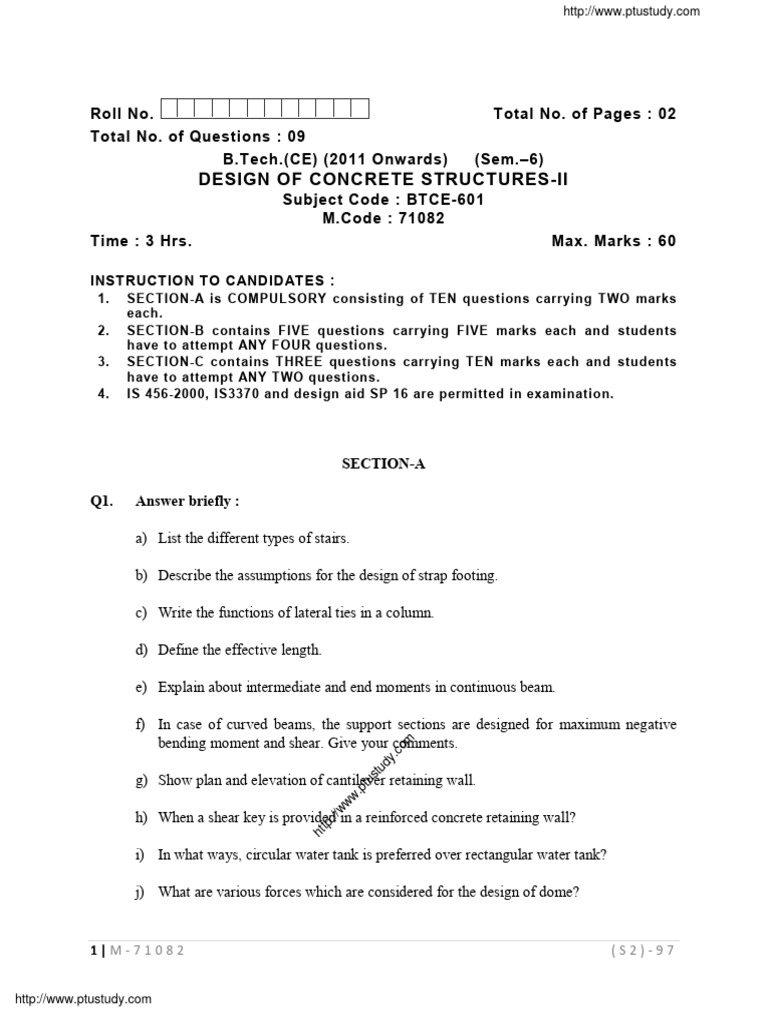 http://www.ptustudy.com

Roll No.

Total No. of Pages : 02

Total No. of Questions : 09

B.Tech.(CE) (2011 Onwards) (Sem.–6)
DESIGN OF CONCRETE STRUCTURES-II
Subject Code : BTCE-601
M.Code : 71082

Time : 3 Hrs.

Max. Marks : 60

INSTRUCTION TO CANDIDATES :
1. SECTION-A is COMPULSORY consisting of TEN questions carrying TWO marks each.
2. SECTION-B contains FIVE questions carrying FIVE marks each and students have to attempt ANY FOUR questions.
3. SECTION-C contains THREE questions carrying TEN marks each and students have to attempt ANY TWO questions.
4. IS 456-2000, IS3370 and design aid SP 16 are permitted in examination.

SECTION-A

Q1. Answer briefly :

a) List the different types of stairs.

b) Describe the assumptions for the design of strap footing.

c) Write the functions of lateral ties in a column.

d) Define the effective length.

e) Explain about intermediate and end moments in continuous beam.

f) In case of curved beams, the support sections are designed for maximum negative bending moment and shear. Give your comments.

g) Show plan and elevation of cantilever retaining wall.

h) When a shear key is provided in a reinforced concrete retaining wall?

i) In what ways, circular water tank is preferred over rectangular water tank?

j) What are various forces which are considered for the design of dome?

http://www.ptustudy.com

1 | M - 7 1 0 8 2

( S 2 ) - 9 7

http://www.ptustudy.com